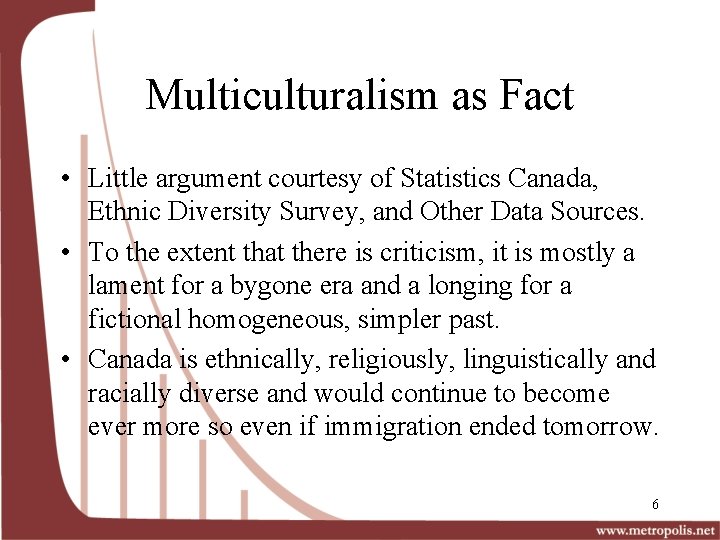 Multiculturalism as Fact

• Little argument courtesy of Statistics Canada, Ethnic Diversity Survey, and Other Data Sources.

• To the extent that there is criticism, it is mostly a lament for a bygone era and a longing for a fictional homogeneous, simpler past.

• Canada is ethnically, religiously, linguistically and racially diverse and would continue to become ever more so even if immigration ended tomorrow.

6

www.metropolis.net